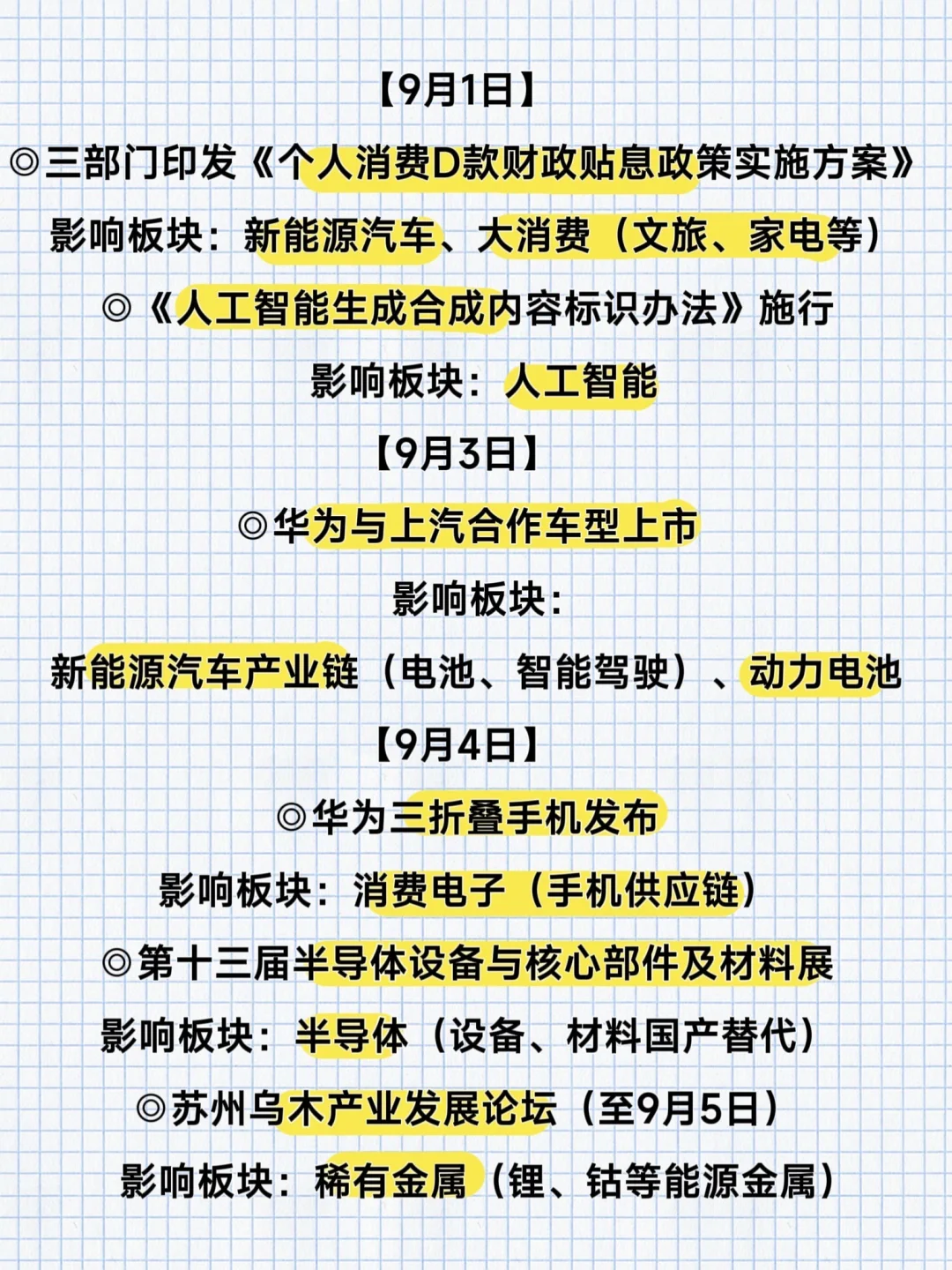 【9月1日】

◎三部门印发《个人消费D款财政贴息政策实施方案》

影响板块：新能源汽车、大消费（文旅、家电等）

◎《人工智能生成合成内容标识办法》施行

影响板块：人工智能

【9月3日】

◎华为与上汽合作车型上市

影响板块：

新能源汽车产业链（电池、智能驾驶）、动力电池

【9月4日】

◎华为三折叠手机发布

影响板块：消费电子（手机供应链）

◎第十三届半导体设备与核心部件及材料展

影响板块：半导体（设备、材料国产替代）

◎苏州乌木产业发展论坛（至9月5日）

影响板块：稀有金属（锂、钴等能源金属）